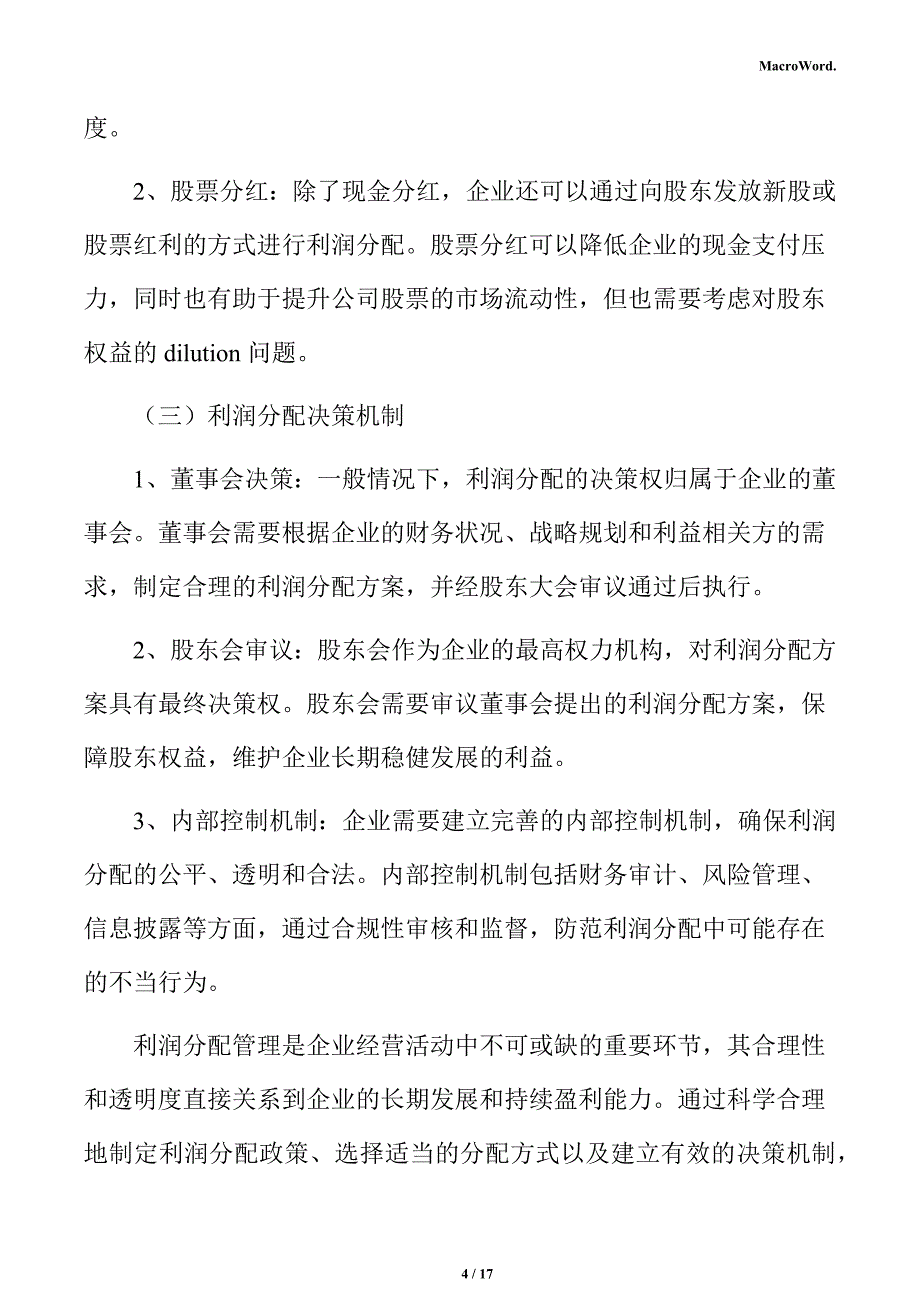 MacroWord.

度。

2、股票分红：除了现金分红，企业还可以通过向股东发放新股或股票红利的方式进行利润分配。股票分红可以降低企业的现金支付压力，同时也有助于提升公司股票的市场流动性，但也需要考虑对股东权益的 dilution 问题。

（三）利润分配决策机制

1、董事会决策：一般情况下，利润分配的决策权归属于企业的董事会。董事会需要根据企业的财务状况、战略规划和利益相关方的需求，制定合理的利润分配方案，并经股东大会审议通过后执行。

2、股东会审议：股东会作为企业的最高权力机构，对利润分配方案具有最终决策权。股东会需要审议董事会提出的利润分配方案，保障股东权益，维护企业长期稳健发展的利益。

3、内部控制机制：企业需要建立完善的内部控制机制，确保利润分配的公平、透明和合法。内部控制机制包括财务审计、风险管理、信息披露等方面，通过合规性审核和监督，防范利润分配中可能存在的不当行为。

利润分配管理是企业经营活动中不可或缺的重要环节，其合理性和透明度直接关系到企业的长期发展和持续盈利能力。通过科学合理地制定利润分配政策、选择适当的分配方式以及建立有效的决策机制，

4 / 17